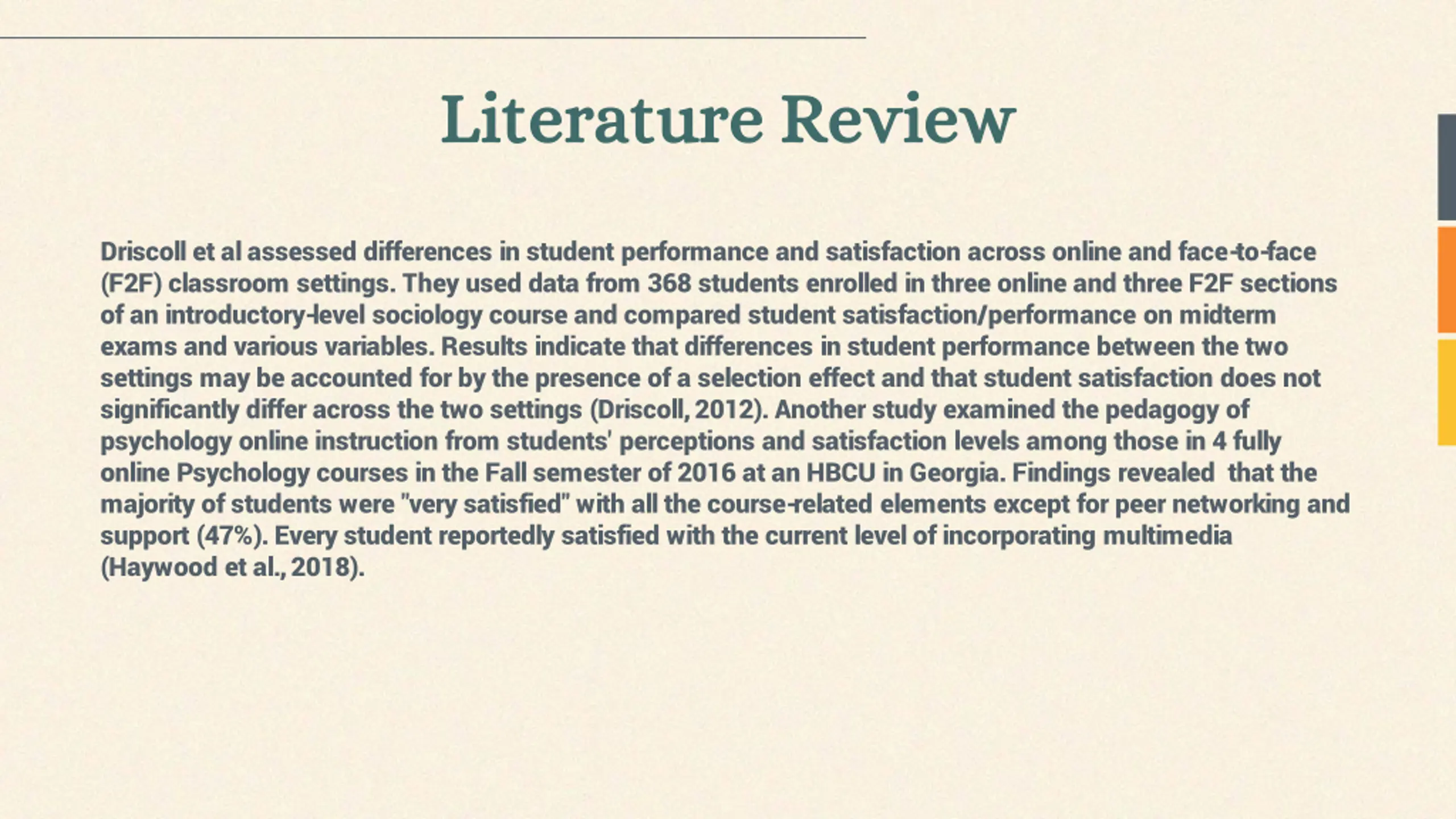 Literature Review

Driscoll et al assessed differences in student performance and satisfaction across online and face-to-face (F2F) classroom settings. They used data from 368 students enrolled in three online and three F2F sections of an introductory-level sociology course and compared student satisfaction/performance on midterm exams and various variables. Results indicate that differences in student performance between the two settings may be accounted for by the presence of a selection effect and that student satisfaction does not significantly differ across the two settings (Driscoll, 2012). Another study examined the pedagogy of psychology online instruction from students' perceptions and satisfaction levels among those in 4 fully online Psychology courses in the Fall semester of 2016 at an HBCU in Georgia. Findings revealed that the majority of students were "very satisfied" with all the course-related elements except for peer networking and support (47%). Every student reportedly satisfied with the current level of incorporating multimedia (Haywood et al., 2018).